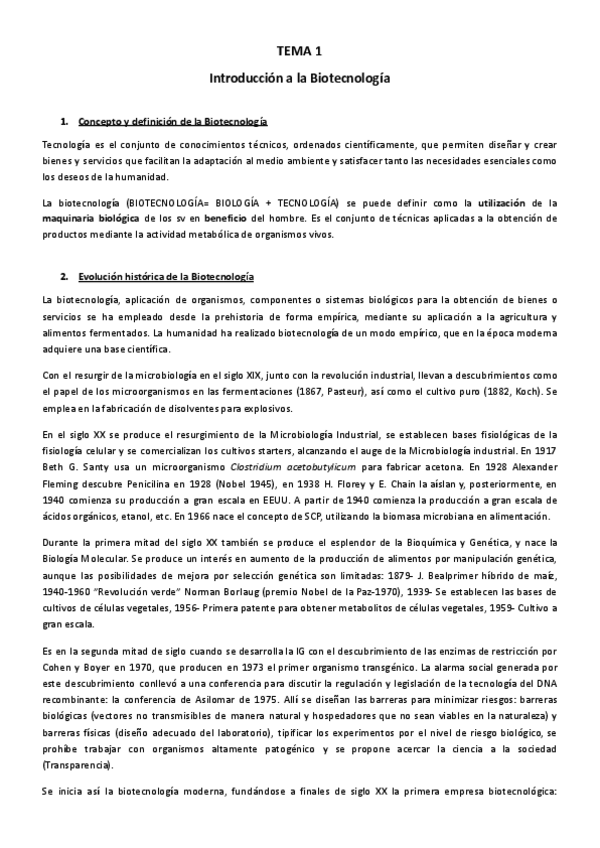 TEMA 1

Introducción a la Biotecnología

1. Concepto y definición de la Biotecnología

Tecnología es el conjunto de conocimientos técnicos, ordenados científicamente, que permiten diseñar y crear bienes y servicios que facilitan la adaptación al medio ambiente y satisfacer tanto las necesidades esenciales como los deseos de la humanidad.

La biotecnología (BIOTECNOLOGÍA= BIOLOGÍA + TECNOLOGÍA) se puede definir como la utilización de la maquinaria biológica de los sv en beneficio del hombre. Es el conjunto de técnicas aplicadas a la obtención de productos mediante la actividad metabólica de organismos vivos.

2. Evolución histórica de la Biotecnología

La biotecnología, aplicación de organismos, componentes o sistemas biológicos para la obtención de bienes o servicios se ha empleado desde la prehistoria de forma empírica, mediante su aplicación a la agricultura y alimentos fermentados. La humanidad ha realizado biotecnología de un modo empírico, que en la época moderna adquiere una base científica.

Con el resurgir de la microbiología en el siglo XIX, junto con la revolución industrial, llevan a descubrimientos como el papel de los microorganismos en las fermentaciones (1867, Pasteur), así como el cultivo puro (1882, Koch). Se emplea en la fabricación de disolventes para explosivos.

En el siglo XX se produce el resurgimiento de la Microbiología Industrial, se establecen bases fisiológicas de la fisiología celular y se comercializan los cultivos starters, alcanzando el auge de la Microbiología industrial. En 1917 Beth G. Santy usa un microorganismo Clostridium acetobutylicum para fabricar acetona. En 1928 Alexander Fleming descubre Penicilina en 1928 (Nobel 1945), en 1938 H. Florey y E. Chain la aíslan y, posteriormente, en 1940 comienza su producción a gran escala en EEUU. A partir de 1940 comienza la producción a gran escala de ácidos orgánicos, etanol, etc. En 1966 nace el concepto de SCP, utilizando la biomasa microbiana en alimentación.

Durante la primera mitad del siglo XX también se produce el esplendor de la Bioquímica y Genética, y nace la Biología Molecular. Se produce un interés en aumento de la producción de alimentos por manipulación genética, aunque las posibilidades de mejora por selección genética son limitadas: 1879- J. Bealprimer híbrido de maíz, 1940-1960 "Revolución verde" Norman Borlaug (premio Nobel de la Paz-1970), 1939- Se establecen las bases de cultivos de células vegetales, 1956- Primera patente para obtener metabolitos de células vegetales, 1959- Cultivo a gran escala.

Es en la segunda mitad de siglo cuando se desarrolla la IG con el descubrimiento de las enzimas de restricción por Cohen y Boyer en 1970, que producen en 1973 el primer organismo transgénico. La alarma social generada por este descubrimiento conllevó a una conferencia para discutir la regulación y legislación de la tecnología del DNA recombinante: la conferencia de Asilomar de 1975. Allí se diseñan las barreras para minimizar riesgos: barreras biológicas (vectores no transmisibles de manera natural y hospedadores que no sean viables en la naturaleza) y barreras físicas (diseño adecuado del laboratorio), tipificar los experimentos por el nivel de riesgo biológico, se prohíbe trabajar con organismos altamente patogénico y se propone acercar la ciencia a la sociedad (Transparencia).

Se inicia así la biotecnología moderna, fundándose a finales de siglo XX la primera empresa biotecnológica: